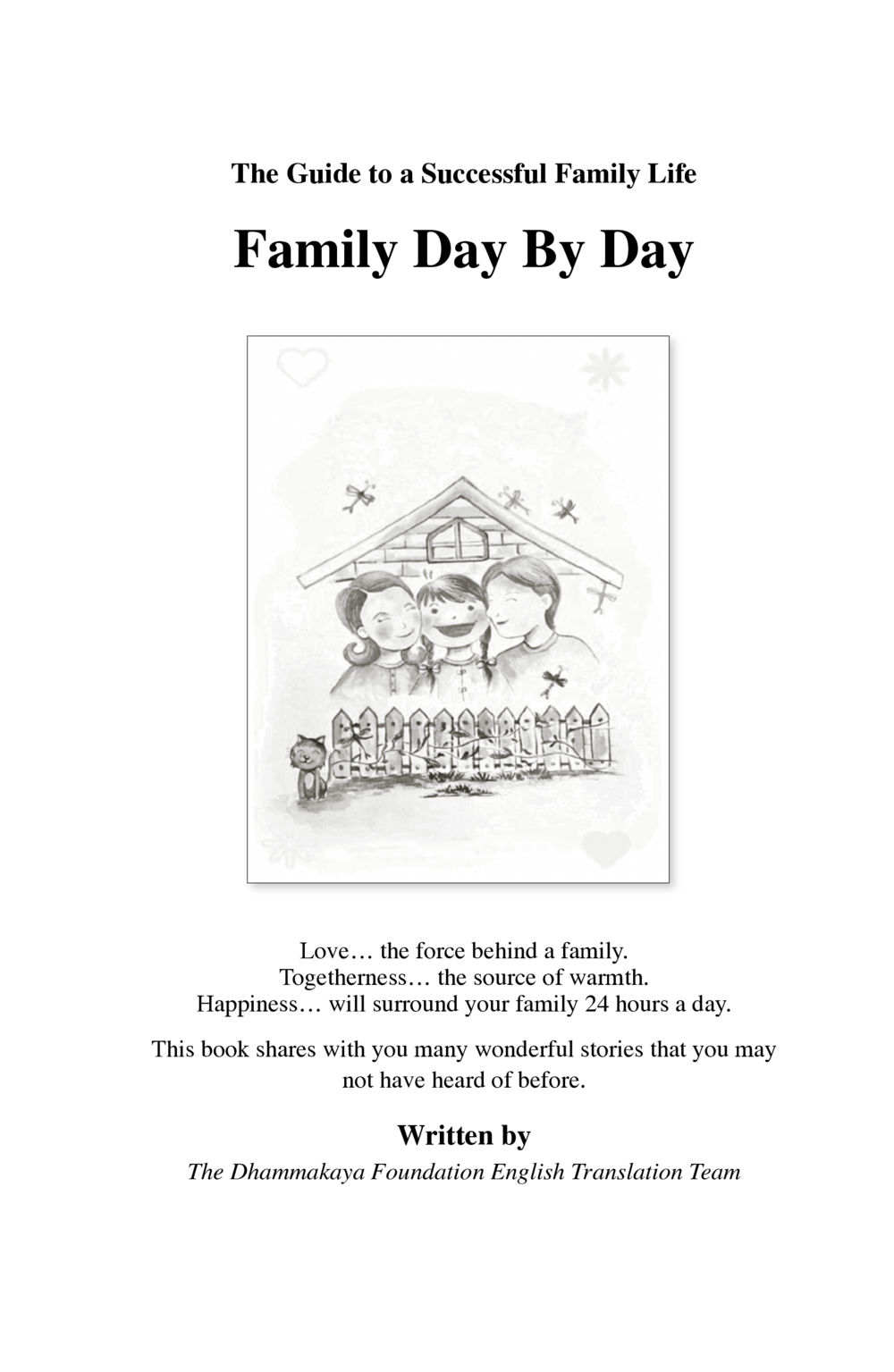 The Guide to a Successful Family Life

Family Day By Day

Love… the force behind a family.
Togetherness… the source of warmth.
Happiness… will surround your family 24 hours a day.

This book shares with you many wonderful stories that you may not have heard of before.

Written by

The Dhammakaya Foundation English Translation Team